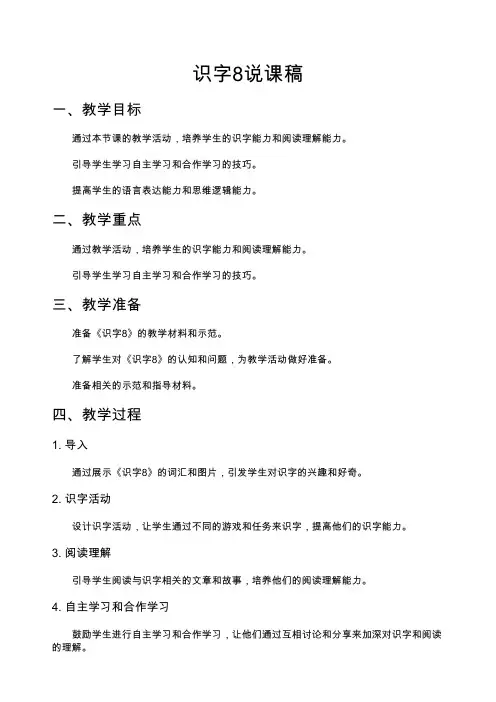 识字8说课稿

一、教学目标

通过本节课的教学活动，培养学生的识字能力和阅读理解能力。

引导学生学习自主学习和合作学习的技巧。

提高学生的语言表达能力和思维逻辑能力。

二、教学重点

通过教学活动，培养学生的识字能力和阅读理解能力。

引导学生学习自主学习和合作学习的技巧。

三、教学准备

准备《识字8》的教学材料和示范。

了解学生对《识字8》的认知和问题，为教学活动做好准备。

准备相关的示范和指导材料。

四、教学过程

1. 导入

通过展示《识字8》的词汇和图片，引发学生对识字的兴趣和好奇。

2. 识字活动

设计识字活动，让学生通过不同的游戏和任务来识字，提高他们的识字能力。

3. 阅读理解

引导学生阅读与识字相关的文章和故事，培养他们的阅读理解能力。

4. 自主学习和合作学习

鼓励学生进行自主学习和合作学习，让他们通过互相讨论和分享来加深对识字和阅读的理解。